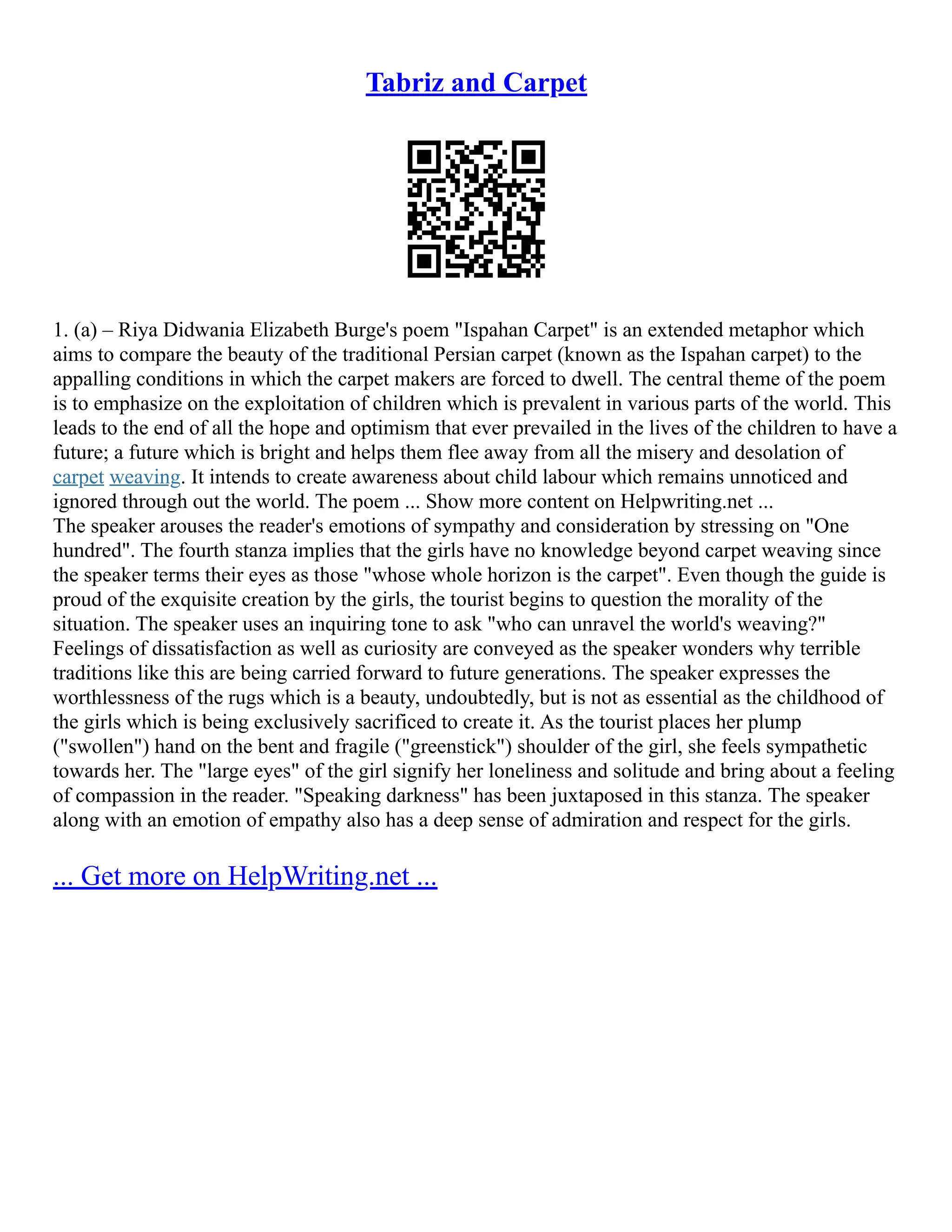 Tabriz and Carpet

1. (a) – Riya Didwania Elizabeth Burge's poem "Ispahan Carpet" is an extended metaphor which aims to compare the beauty of the traditional Persian carpet (known as the Ispahan carpet) to the appalling conditions in which the carpet makers are forced to dwell. The central theme of the poem is to emphasize on the exploitation of children which is prevalent in various parts of the world. This leads to the end of all the hope and optimism that ever prevailed in the lives of the children to have a future; a future which is bright and helps them flee away from all the misery and desolation of carpet weaving. It intends to create awareness about child labour which remains unnoticed and ignored through out the world. The poem ... Show more content on Helpwriting.net ...
The speaker arouses the reader's emotions of sympathy and consideration by stressing on "One hundred". The fourth stanza implies that the girls have no knowledge beyond carpet weaving since the speaker terms their eyes as those "whose whole horizon is the carpet". Even though the guide is proud of the exquisite creation by the girls, the tourist begins to question the morality of the situation. The speaker uses an inquiring tone to ask "who can unravel the world's weaving?" Feelings of dissatisfaction as well as curiosity are conveyed as the speaker wonders why terrible traditions like this are being carried forward to future generations. The speaker expresses the worthlessness of the rugs which is a beauty, undoubtedly, but is not as essential as the childhood of the girls which is being exclusively sacrificed to create it. As the tourist places her plump ("swollen") hand on the bent and fragile ("greenstick") shoulder of the girl, she feels sympathetic towards her. The "large eyes" of the girl signify her loneliness and solitude and bring about a feeling of compassion in the reader. "Speaking darkness" has been juxtaposed in this stanza. The speaker along with an emotion of empathy also has a deep sense of admiration and respect for the girls.

... Get more on HelpWriting.net ...